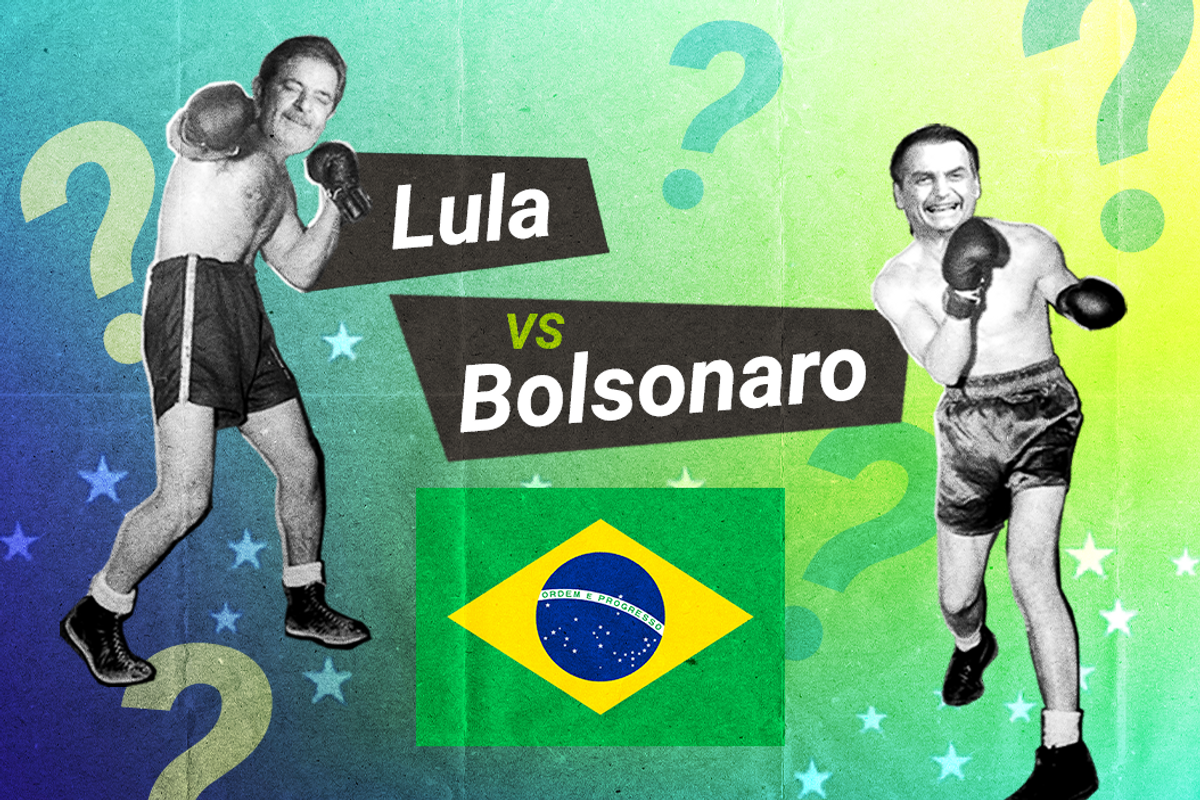 Lula
vs
Bolsonaro
ORDEM E PROGRESSO